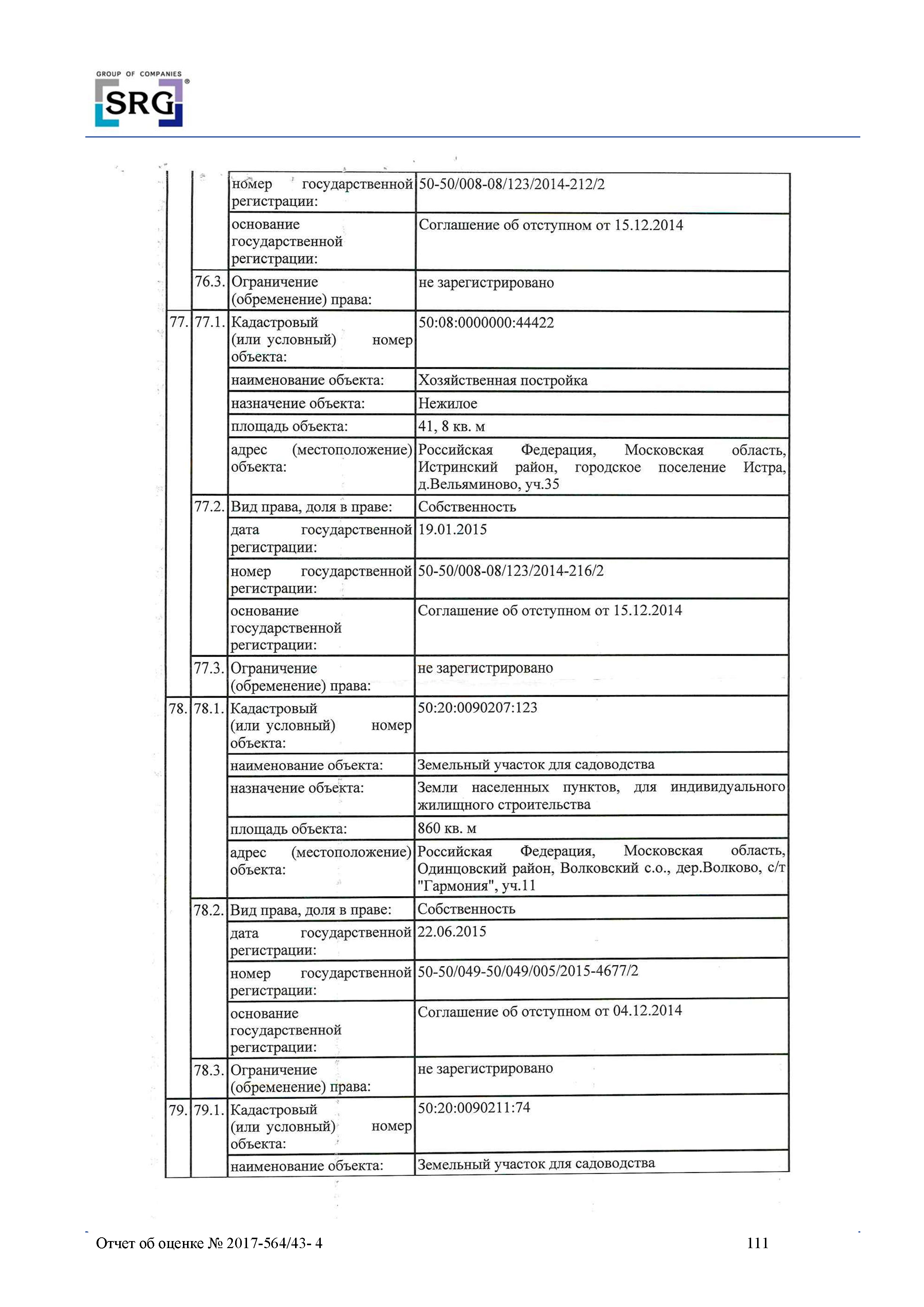 GROUP OF COMPANIES
SRG®

|  |  |  |  |
|---|---|---|---|
|  |  | номер государственной регистрации: | 50-50/008-08/123/2014-212/2 |
|  |  | основание государственной регистрации: | Соглашение об отступном от 15.12.2014 |
|  | 76.3. | Ограничение (обременение) права: | не зарегистрировано |
| 77. | 77.1. | Кадастровый (или условный) номер объекта: | 50:08:0000000:44422 |
|  |  | наименование объекта: | Хозяйственная постройка |
|  |  | назначение объекта: | Нежилое |
|  |  | площадь объекта: | 41, 8 кв. м |
|  |  | адрес (местоположение) объекта: | Российская Федерация, Московская область, Истринский район, городское поселение Истра, д.Вельяминово, уч.35 |
|  | 77.2. | Вид права, доля в праве: | Собственность |
|  |  | дата государственной регистрации: | 19.01.2015 |
|  |  | номер государственной регистрации: | 50-50/008-08/123/2014-216/2 |
|  |  | основание государственной регистрации: | Соглашение об отступном от 15.12.2014 |
|  | 77.3. | Ограничение (обременение) права: | не зарегистрировано |
| 78. | 78.1. | Кадастровый (или условный) номер объекта: | 50:20:0090207:123 |
|  |  | наименование объекта: | Земельный участок для садоводства |
|  |  | назначение объекта: | Земли населенных пунктов, для индивидуального жилищного строительства |
|  |  | площадь объекта: | 860 кв. м |
|  |  | адрес (местоположение) объекта: | Российская Федерация, Московская область, Одинцовский район, Волковский с.о., дер.Волково, с/т "Гармония", уч.11 |
|  | 78.2. | Вид права, доля в праве: | Собственность |
|  |  | дата государственной регистрации: | 22.06.2015 |
|  |  | номер государственной регистрации: | 50-50/049-50/049/005/2015-4677/2 |
|  |  | основание государственной регистрации: | Соглашение об отступном от 04.12.2014 |
|  | 78.3. | Ограничение (обременение) права: | не зарегистрировано |
| 79. | 79.1. | Кадастровый (или условный) номер объекта: | 50:20:0090211:74 |
|  |  | наименование объекта: | Земельный участок для садоводства |

Отчет об оценке № 2017-564/43- 4 111